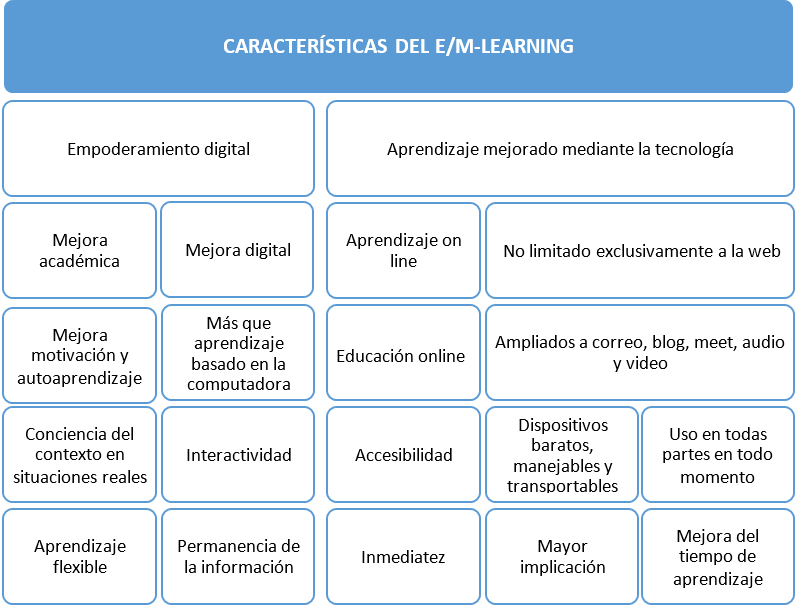 CARACTERÍSTICAS DEL E/M-LEARNING

Empoderamiento digital

Aprendizaje mejorado mediante la tecnología

Mejora académica

Mejora digital

Aprendizaje on line

No limitado exclusivamente a la web

Mejora motivación y autoaprendizaje

Más que aprendizaje basado en la computadora

Educación online

Ampliados a correo, blog, meet, audio y video

Conciencia del contexto en situaciones reales

Interactividad

Accesibilidad

Dispositivos baratos, manejables y transportables

Uso en todas partes en todo momento

Aprendizaje flexible

Permanencia de la información

Inmediatez

Mayor implicación

Mejora del tiempo de aprendizaje